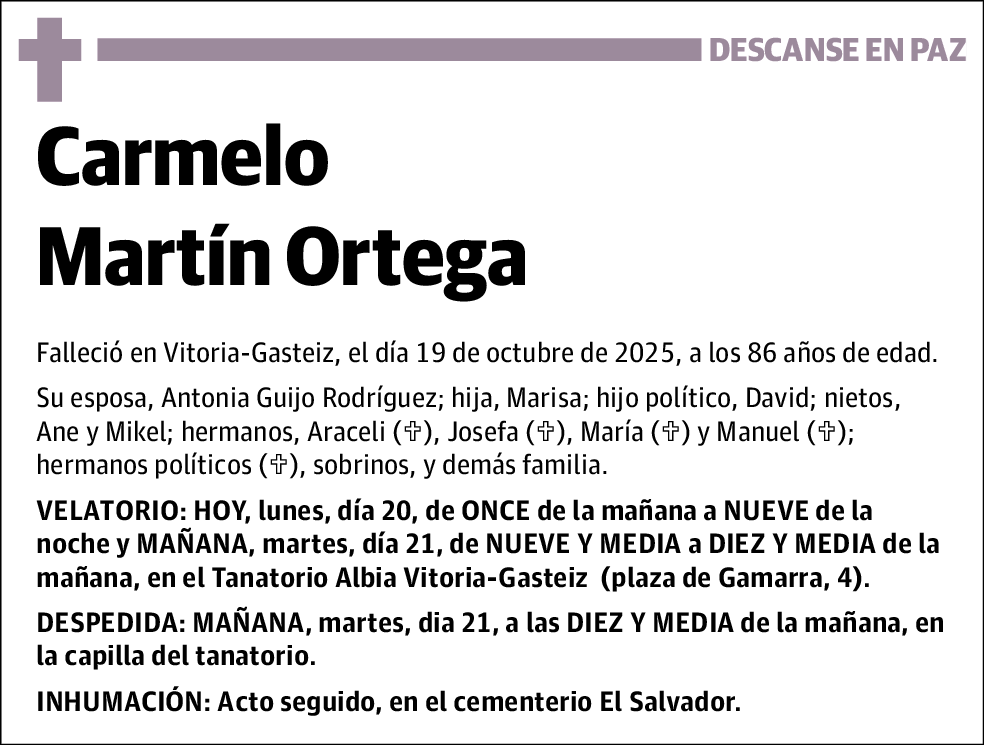 DESCANSE EN PAZ

Carmelo
Martín Ortega

Falleció en Vitoria-Gasteiz, el día 19 de octubre de 2025, a los 86 años de edad.

Su esposa, Antonia Guijo Rodríguez; hija, Marisa; hijo político, David; nietos, Ane y Mikel; hermanos, Araceli (✞), Josefa (✞), María (✞) y Manuel (✞); hermanos políticos (✞), sobrinos, y demás familia.

VELATORIO: HOY, lunes, día 20, de ONCE de la mañana a NUEVE de la noche y MAÑANA, martes, día 21, de NUEVE Y MEDIA a DIEZ Y MEDIA de la mañana, en el Tanatorio Albia Vitoria-Gasteiz (plaza de Gamarra, 4).

DESPEDIDA: MAÑANA, martes, dia 21, a las DIEZ Y MEDIA de la mañana, en la capilla del tanatorio.

INHUMACIÓN: Acto seguido, en el cementerio El Salvador.